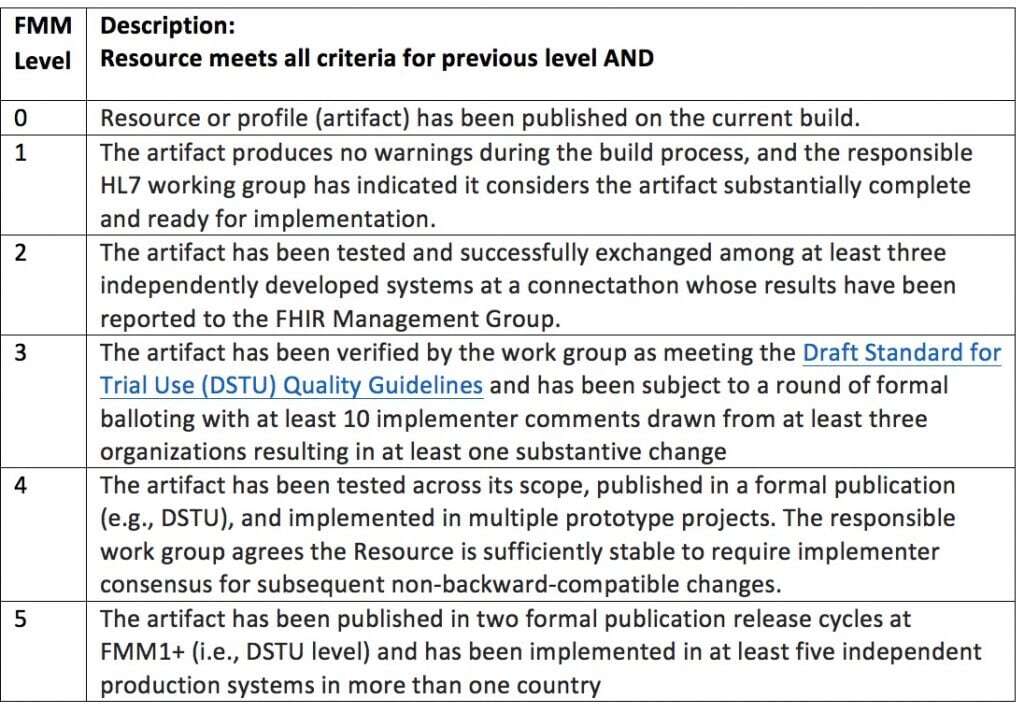 | FMM Level | Description: Resource meets all criteria for previous level AND |
|---|---|
| 0 | Resource or profile (artifact) has been published on the current build. |
| 1 | The artifact produces no warnings during the build process, and the responsible HL7 working group has indicated it considers the artifact substantially complete and ready for implementation. |
| 2 | The artifact has been tested and successfully exchanged among at least three independently developed systems at a connectathon whose results have been reported to the FHIR Management Group. |
| 3 | The artifact has been verified by the work group as meeting the Draft Standard for Trial Use (DSTU) Quality Guidelines and has been subject to a round of formal balloting with at least 10 implementer comments drawn from at least three organizations resulting in at least one substantive change |
| 4 | The artifact has been tested across its scope, published in a formal publication (e.g., DSTU), and implemented in multiple prototype projects. The responsible work group agrees the Resource is sufficiently stable to require implementer consensus for subsequent non-backward-compatible changes. |
| 5 | The artifact has been published in two formal publication release cycles at FMM1+ (i.e., DSTU level) and has been implemented in at least five independent production systems in more than one country |